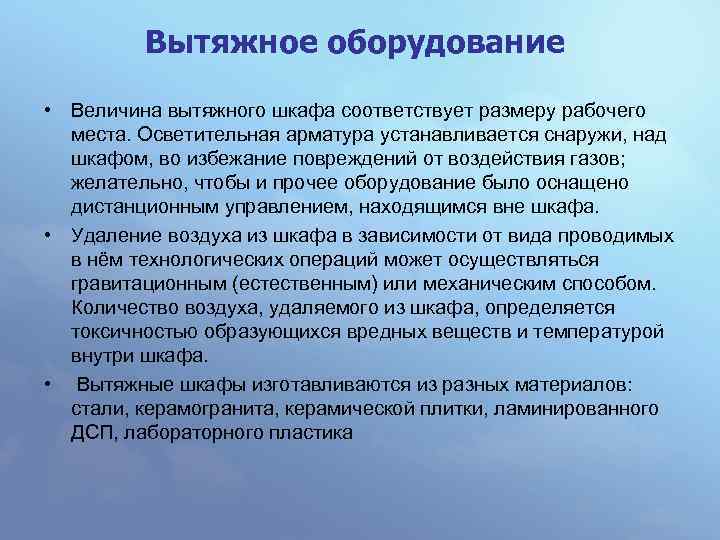 Вытяжное оборудование

• Величина вытяжного шкафа соответствует размеру рабочего места. Осветительная арматура устанавливается снаружи, над шкафом, во избежание повреждений от воздействия газов; желательно, чтобы и прочее оборудование было оснащено дистанционным управлением, находящимся вне шкафа.

• Удаление воздуха из шкафа в зависимости от вида проводимых в нём технологических операций может осуществляться гравитационным (естественным) или механическим способом. Количество воздуха, удаляемого из шкафа, определяется токсичностью образующихся вредных веществ и температурой внутри шкафа.

• Вытяжные шкафы изготавливаются из разных материалов: стали, керамогранита, керамической плитки, ламинированного ДСП, лабораторного пластика